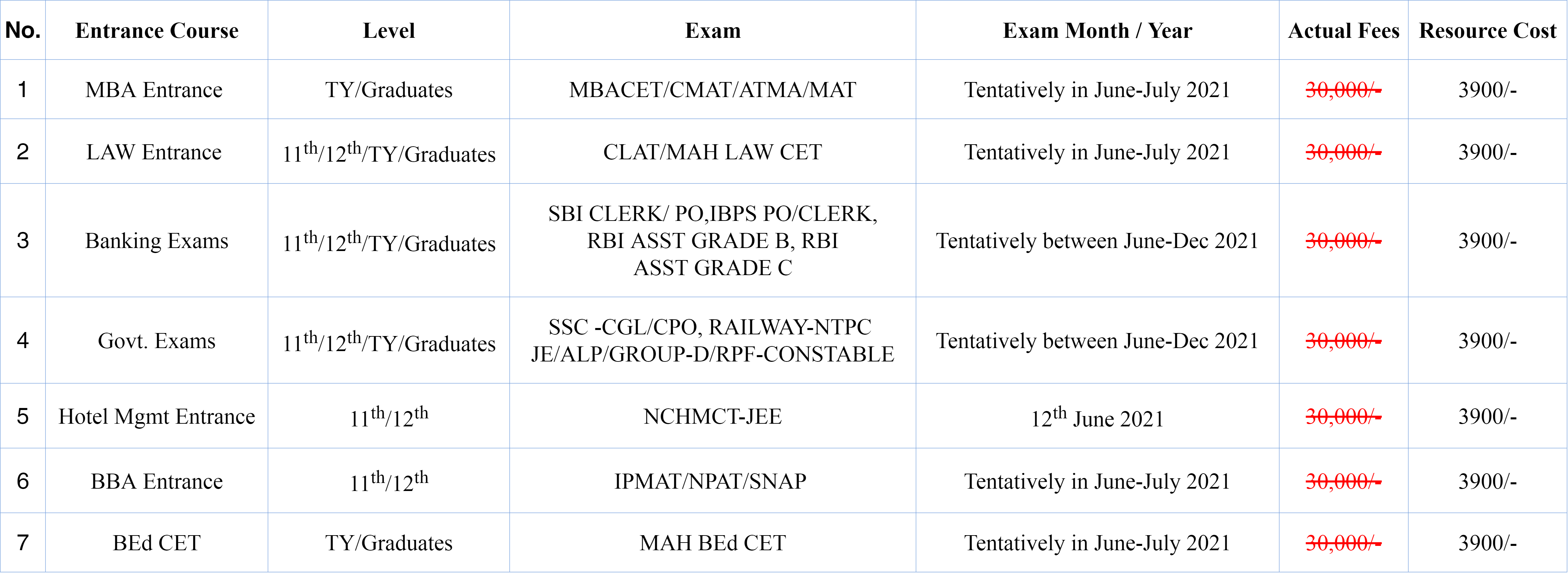 | No. | Entrance Course | Level | Exam | Exam Month / Year | Actual Fees | Resource Cost |
|---|---|---|---|---|---|---|
| 1 | MBA Entrance | TY/Graduates | MBACET/CMAT/ATMA/MAT | Tentatively in June-July 2021 | 30,000/- | 3900/- |
| 2 | LAW Entrance | $11^{th}/12^{th}$/TY/Graduates | CLAT/MAH LAW CET | Tentatively in June-July 2021 | 30,000/- | 3900/- |
| 3 | Banking Exams | $11^{th}/12^{th}$/TY/Graduates | SBI CLERK/ PO,IBPS PO/CLERK, RBI ASST GRADE B, RBI ASST GRADE C | Tentatively between June-Dec 2021 | 30,000/- | 3900/- |
| 4 | Govt. Exams | $11^{th}/12^{th}$/TY/Graduates | SSC -CGL/CPO, RAILWAY-NTPC JE/ALP/GROUP-D/RPF-CONSTABLE | Tentatively between June-Dec 2021 | 30,000/- | 3900/- |
| 5 | Hotel Mgmt Entrance | $11^{th}/12^{th}$ | NCHMCT-JEE | $12^{th}$ June 2021 | 30,000/- | 3900/- |
| 6 | BBA Entrance | $11^{th}/12^{th}$ | IPMAT/NPAT/SNAP | Tentatively in June-July 2021 | 30,000/- | 3900/- |
| 7 | BEd CET | TY/Graduates | MAH BEd CET | Tentatively in June-July 2021 | 30,000/- | 3900/- |